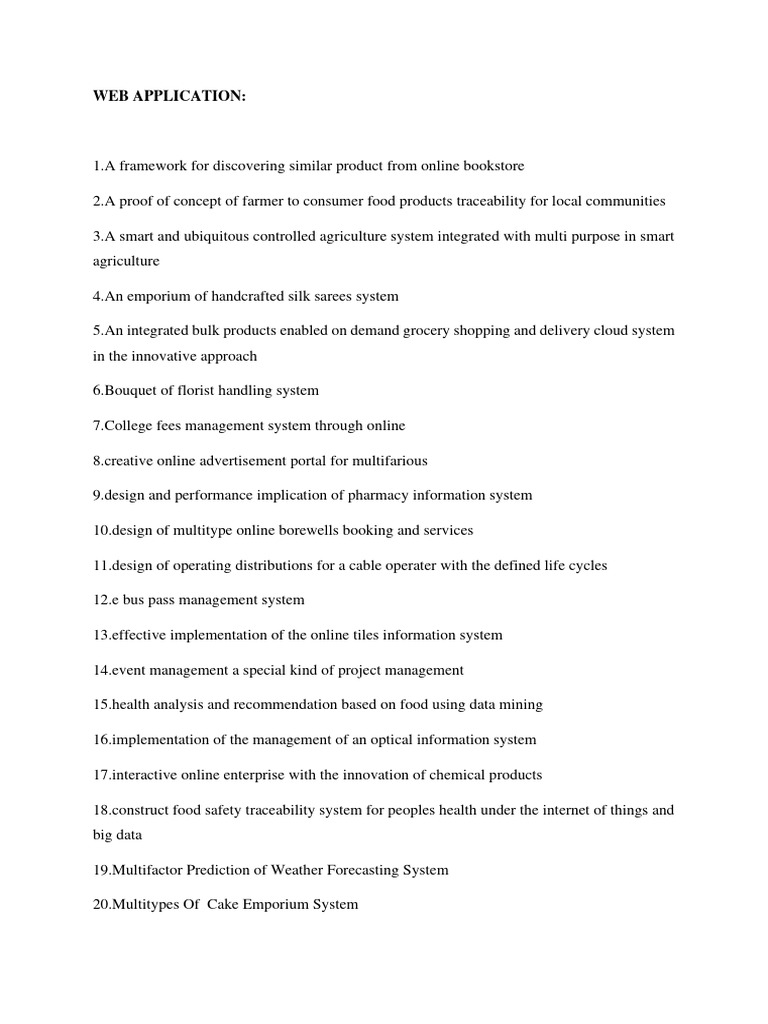 WEB APPLICATION:

1.A framework for discovering similar product from online bookstore

2.A proof of concept of farmer to consumer food products traceability for local communities

3.A smart and ubiquitous controlled agriculture system integrated with multi purpose in smart agriculture

4.An emporium of handcrafted silk sarees system

5.An integrated bulk products enabled on demand grocery shopping and delivery cloud system in the innovative approach

6.Bouquet of florist handling system

7.College fees management system through online

8.creative online advertisement portal for multifarious

9.design and performance implication of pharmacy information system

10.design of multitype online borewells booking and services

11.design of operating distributions for a cable operater with the defined life cycles

12.e bus pass management system

13.effective implementation of the online tiles information system

14.event management a special kind of project management

15.health analysis and recommendation based on food using data mining

16.implementation of the management of an optical information system

17.interactive online enterprise with the innovation of chemical products

18.construct food safety traceability system for peoples health under the internet of things and big data

19.Multifactor Prediction of Weather Forecasting System

20.Multitypes Of Cake Emporium System